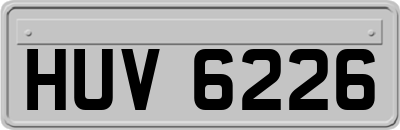 HUV 6226